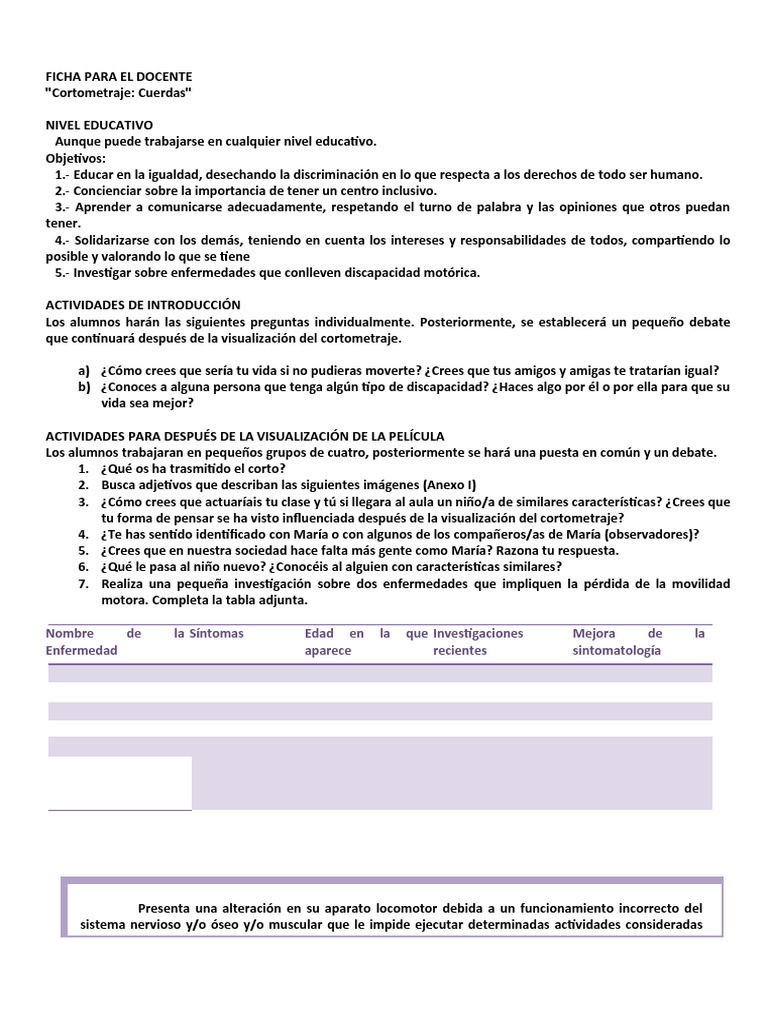 FICHA PARA EL DOCENTE
"Cortometraje: Cuerdas"

NIVEL EDUCATIVO
Aunque puede trabajarse en cualquier nivel educativo.
Objetivos:
1.- Educar en la igualdad, desechando la discriminación en lo que respecta a los derechos de todo ser humano.
2.- Concienciar sobre la importancia de tener un centro inclusivo.
3.- Aprender a comunicarse adecuadamente, respetando el turno de palabra y las opiniones que otros puedan tener.
4.- Solidarizarse con los demás, teniendo en cuenta los intereses y responsabilidades de todos, compartiendo lo posible y valorando lo que se tiene
5.- Investigar sobre enfermedades que conlleven discapacidad motórica.

ACTIVIDADES DE INTRODUCCIÓN
Los alumnos harán las siguientes preguntas individualmente. Posteriormente, se establecerá un pequeño debate que continuará después de la visualización del cortometraje.

a) ¿Cómo crees que sería tu vida si no pudieras moverte? ¿Crees que tus amigos y amigas te tratarían igual?
b) ¿Conoces a alguna persona que tenga algún tipo de discapacidad? ¿Haces algo por él o por ella para que su vida sea mejor?

ACTIVIDADES PARA DESPUÉS DE LA VISUALIZACIÓN DE LA PELÍCULA
Los alumnos trabajaran en pequeños grupos de cuatro, posteriormente se hará una puesta en común y un debate.
1. ¿Qué os ha trasmitido el corto?
2. Busca adjetivos que describan las siguientes imágenes (Anexo I)
3. ¿Cómo crees que actuaríais tu clase y tú si llegara al aula un niño/a de similares características? ¿Crees que tu forma de pensar se ha visto influenciada después de la visualización del cortometraje?
4. ¿Te has sentido identificado con María o con algunos de los compañeros/as de María (observadores)?
5. ¿Crees que en nuestra sociedad hace falta más gente como María? Razona tu respuesta.
6. ¿Qué le pasa al niño nuevo? ¿Conocéis al alguien con características similares?
7. Realiza una pequeña investigación sobre dos enfermedades que impliquen la pérdida de la movilidad motora. Completa la tabla adjunta.

| Nombre de la Enfermedad | Síntomas | Edad en la que aparece | Investigaciones recientes | Mejora de la sintomatología |
|---|---|---|---|---|
| | | | | |
| | | | | |
| | | | | |

Presenta una alteración en su aparato locomotor debida a un funcionamiento incorrecto del sistema nervioso y/o óseo y/o muscular que le impide ejecutar determinadas actividades consideradas